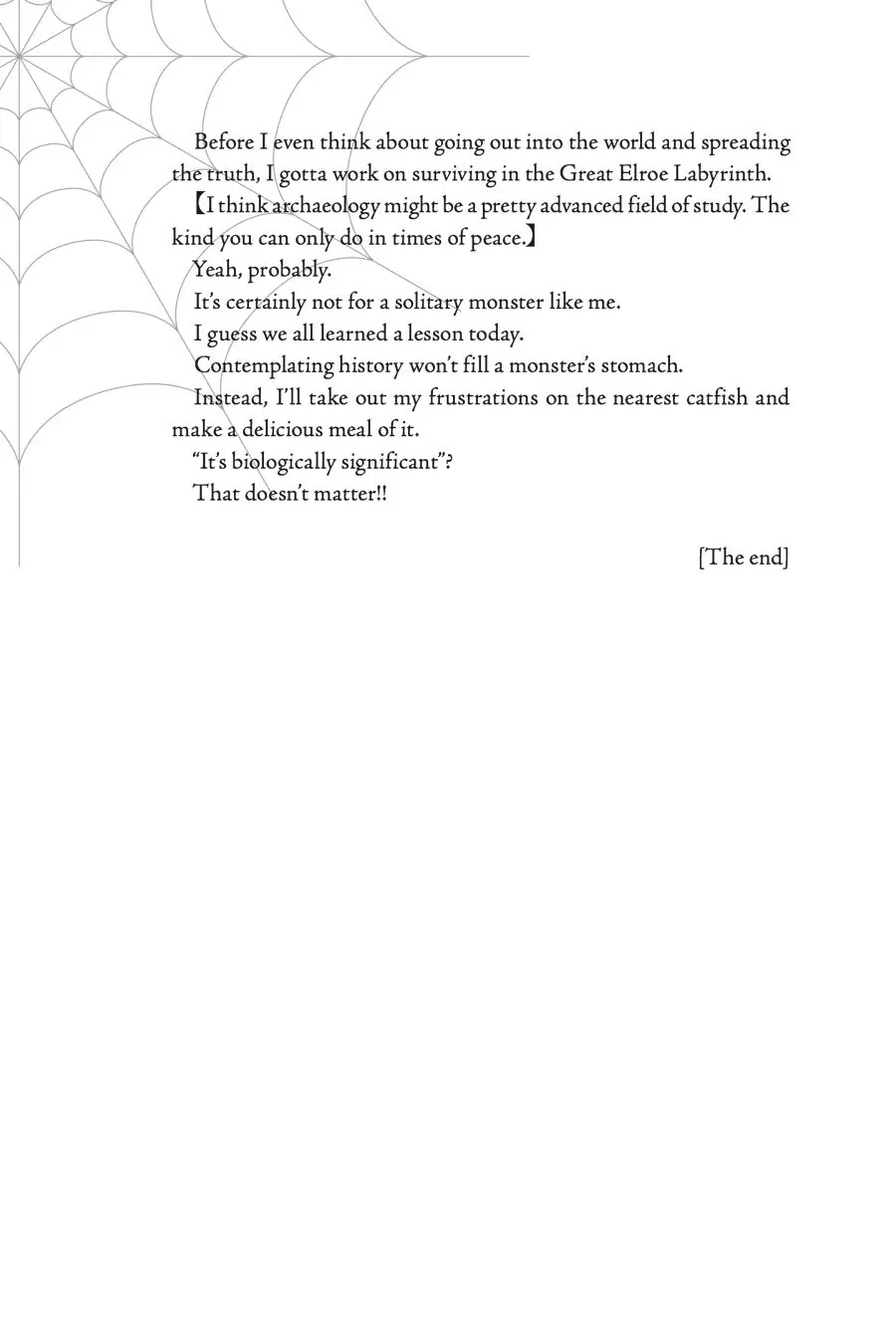 Before I even think about going out into the world and spreading the truth, I gotta work on surviving in the Great Elroe Labyrinth.

【I think archaeology might be a pretty advanced field of study. The kind you can only do in times of peace.】

Yeah, probably.

It's certainly not for a solitary monster like me.

I guess we all learned a lesson today.

Contemplating history won't fill a monster's stomach.

Instead, I'll take out my frustrations on the nearest catfish and make a delicious meal of it.

"It's biologically significant"?

That doesn't matter!!

[The end]